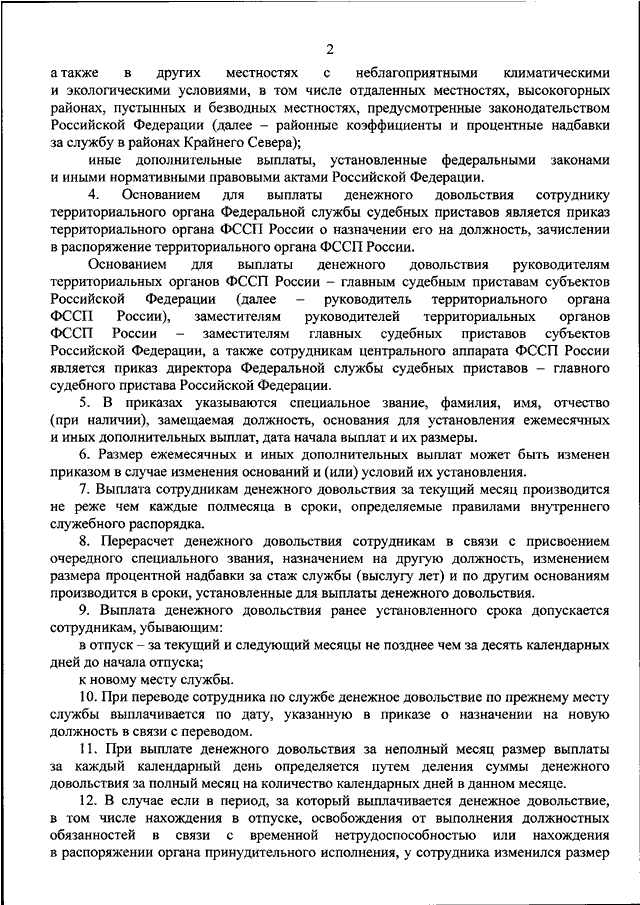 2

а также в других местностях с неблагоприятными климатическими и экологическими условиями, в том числе отдаленных местностях, высокогорных районах, пустынных и безводных местностях, предусмотренные законодательством Российской Федерации (далее – районные коэффициенты и процентные надбавки за службу в районах Крайнего Севера);

иные дополнительные выплаты, установленные федеральными законами и иными нормативными правовыми актами Российской Федерации.

4. Основанием для выплаты денежного довольствия сотруднику территориального органа Федеральной службы судебных приставов является приказ территориального органа ФССП России о назначении его на должность, зачислении в распоряжение территориального органа ФССП России.

Основанием для выплаты денежного довольствия руководителям территориальных органов ФССП России – главным судебным приставам субъектов Российской Федерации (далее – руководитель территориального органа ФССП России), заместителям руководителей территориальных органов ФССП России – заместителям главных судебных приставов субъектов Российской Федерации, а также сотрудникам центрального аппарата ФССП России является приказ директора Федеральной службы судебных приставов – главного судебного пристава Российской Федерации.

5. В приказах указываются специальное звание, фамилия, имя, отчество (при наличии), замещаемая должность, основания для установления ежемесячных и иных дополнительных выплат, дата начала выплат и их размеры.

6. Размер ежемесячных и иных дополнительных выплат может быть изменен приказом в случае изменения оснований и (или) условий их установления.

7. Выплата сотрудникам денежного довольствия за текущий месяц производится не реже чем каждые полмесяца в сроки, определяемые правилами внутреннего служебного распорядка.

8. Перерасчет денежного довольствия сотрудникам в связи с присвоением очередного специального звания, назначением на другую должность, изменением размера процентной надбавки за стаж службы (выслугу лет) и по другим основаниям производится в сроки, установленные для выплаты денежного довольствия.

9. Выплата денежного довольствия ранее установленного срока допускается сотрудникам, убывающим:

в отпуск – за текущий и следующий месяцы не позднее чем за десять календарных дней до начала отпуска;

к новому месту службы.

10. При переводе сотрудника по службе денежное довольствие по прежнему месту службы выплачивается по дату, указанную в приказе о назначении на новую должность в связи с переводом.

11. При выплате денежного довольствия за неполный месяц размер выплаты за каждый календарный день определяется путем деления суммы денежного довольствия за полный месяц на количество календарных дней в данном месяце.

12. В случае если в период, за который выплачивается денежное довольствие, в том числе нахождения в отпуске, освобождения от выполнения должностных обязанностей в связи с временной нетрудоспособностью или нахождения в распоряжении органа принудительного исполнения, у сотрудника изменился размер